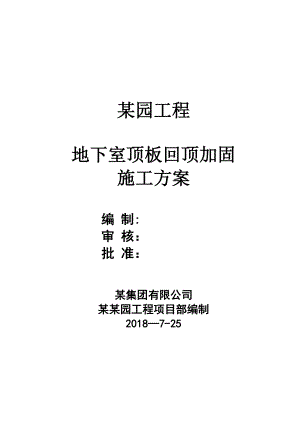 某园工程

地下室顶板回顶加固
施工方案

编 制:
审 核:
批 准:

某集团有限公司
某某园工程项目部编制
2018—7-25